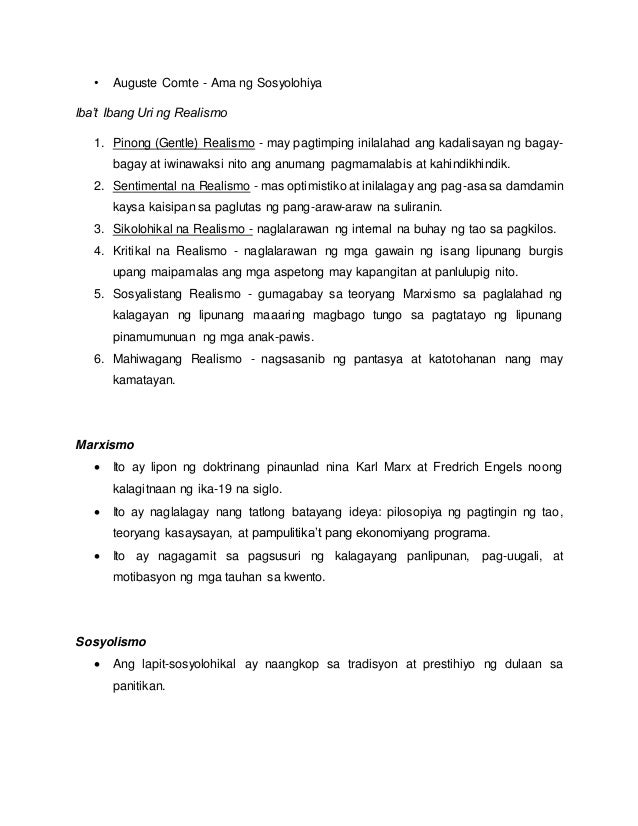 • Auguste Comte - Ama ng Sosyolohiya

Iba't Ibang Uri ng Realismo

1. Pinong (Gentle) Realismo - may pagtimping inilalahad ang kadalisayan ng bagay-bagay at iwinawaksi nito ang anumang pagmamalabis at kahindikhindik.
2. Sentimental na Realismo - mas optimistiko at inilalagay ang pag-asa sa damdamin kaysa kaisipan sa paglutas ng pang-araw-araw na suliranin.
3. Sikolohikal na Realismo - naglalarawan ng internal na buhay ng tao sa pagkilos.
4. Kritikal na Realismo - naglalarawan ng mga gawain ng isang lipunang burgis upang maipamalas ang mga aspetong may kapangitan at panlulupig nito.
5. Sosyalistang Realismo - gumagabay sa teoryang Marxismo sa paglalahad ng kalagayan ng lipunang maaaring magbago tungo sa pagtatayo ng lipunang pinamumunuan ng mga anak-pawis.
6. Mahiwagang Realismo - nagsasanib ng pantasya at katotohanan nang may kamatayan.

Marxismo
• Ito ay lipon ng doktrinang pinaunlad nina Karl Marx at Fredrich Engels noong kalagitnaan ng ika-19 na siglo.
• Ito ay naglalagay nang tatlong batayang ideya: pilosopiya ng pagtingin ng tao, teoryang kasaysayan, at pampulitika't pang ekonomiyang programa.
• Ito ay nagagamit sa pagsusuri ng kalagayang panlipunan, pag-uugali, at motibasyon ng mga tauhan sa kwento.

Sosyolismo
• Ang lapit-sosyolohikal ay naangkop sa tradisyon at prestihiyo ng dulaan sa panitikan.